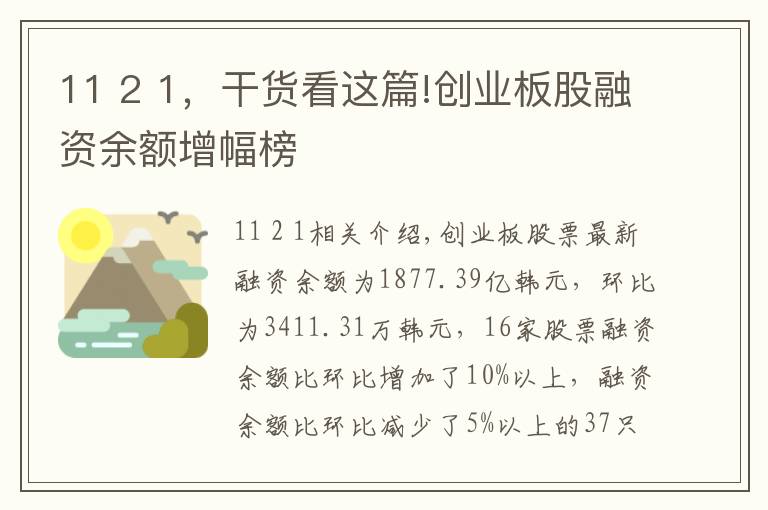 11 2 1，干货看这篇!创业板股融资余额增幅榜

11 2 1相关介绍,创业板股票最新融资余额为1877.39亿韩元，环比为3411.31万韩元，16家股票融资余额比环比增加了10%以上，融资余额比环比减少了5%以上的37只